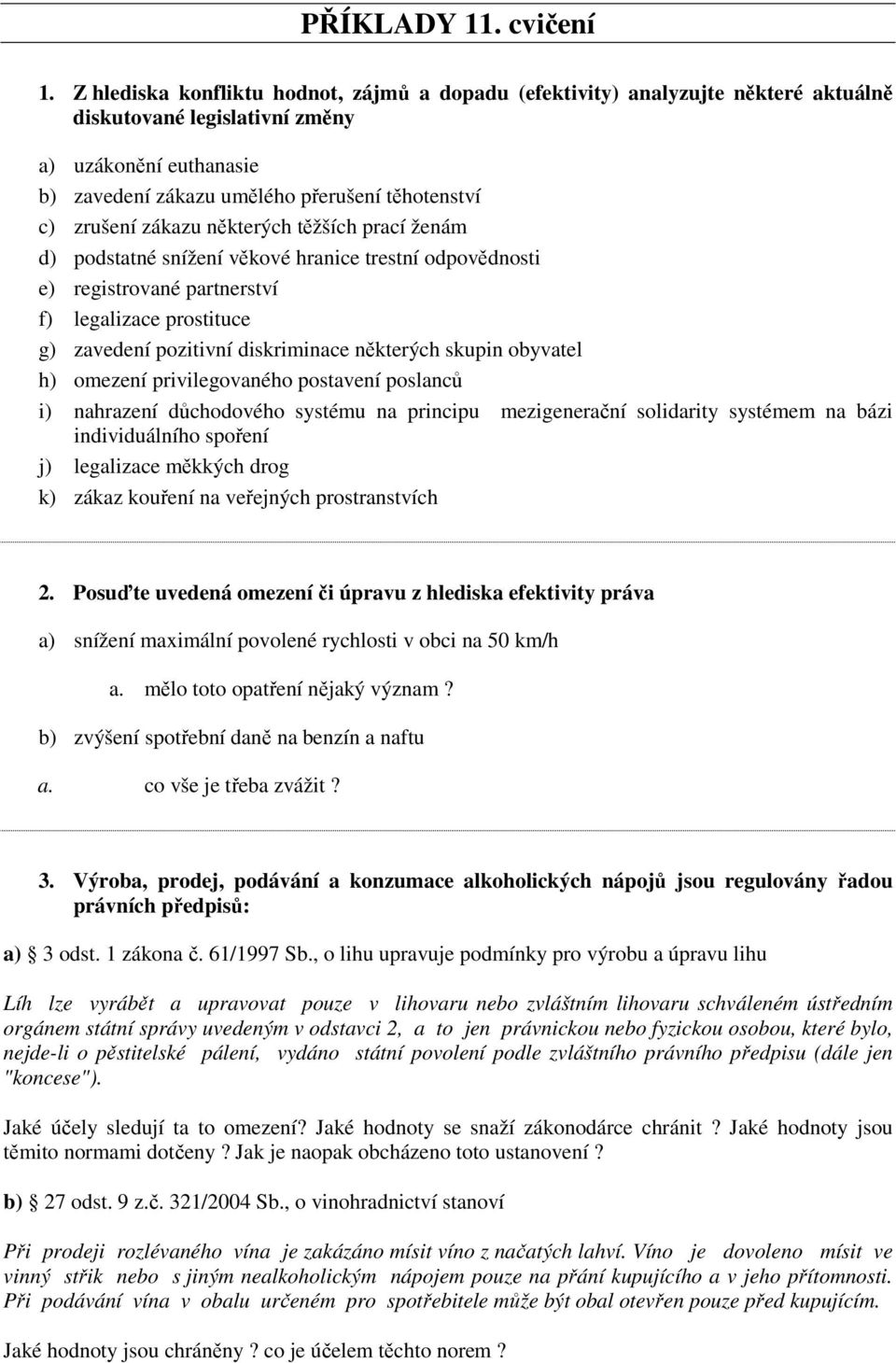 PŘÍKLADY 11. cvičení

1. Z hlediska konfliktu hodnot, zájmů a dopadu (efektivity) analyzujte některé aktuálně diskutované legislativní změny

a) uzákonění euthanasie
b) zavedení zákazu umělého přerušení těhotenství
c) zrušení zákazu některých těžších prací ženám
d) podstatné snížení věkové hranice trestní odpovědnosti
e) registrované partnerství
f) legalizace prostituce
g) zavedení pozitivní diskriminace některých skupin obyvatel
h) omezení privilegovaného postavení poslanců
i) nahrazení důchodového systému na principu mezigenerační solidarity systémem na bázi individuálního spoření
j) legalizace měkkých drog
k) zákaz kouření na veřejných prostranstvích

2. Posuďte uvedená omezení či úpravu z hlediska efektivity práva

a) snížení maximální povolené rychlosti v obci na 50 km/h

a. mělo toto opatření nějaký význam ?

b) zvýšení spotřební daně na benzín a naftu

a. co vše je třeba zvážit ?

3. Výroba, prodej, podávání a konzumace alkoholických nápojů jsou regulovány řadou právních předpisů:

a) § 3 odst. 1 zákona č. 61/1997 Sb., o lihu upravuje podmínky pro výrobu a úpravu lihu

Líh lze vyrábět a upravovat pouze v lihovaru nebo zvláštním lihovaru schváleném ústředním orgánem státní správy uvedeným v odstavci 2, a to jen právnickou nebo fyzickou osobou, které bylo, nejde-li o pěstitelské pálení, vydáno státní povolení podle zvláštního právního předpisu (dále jen "koncese").

Jaké účely sledují ta to omezení? Jaké hodnoty se snaží zákonodárce chránit ? Jaké hodnoty jsou těmito normami dotčeny ? Jak je naopak obcházeno toto ustanovení ?

b) § 27 odst. 9 z.č. 321/2004 Sb., o vinohradnictví stanoví

Při prodeji rozlévaného vína je zakázáno mísit víno z načatých lahví. Víno je dovoleno mísit ve vinný střik nebo s jiným nealkoholickým nápojem pouze na přání kupujícího a v jeho přítomnosti. Při podávání vína v obalu určeném pro spotřebitele může být obal otevřen pouze před kupujícím.

Jaké hodnoty jsou chráněny ? co je účelem těchto norem ?